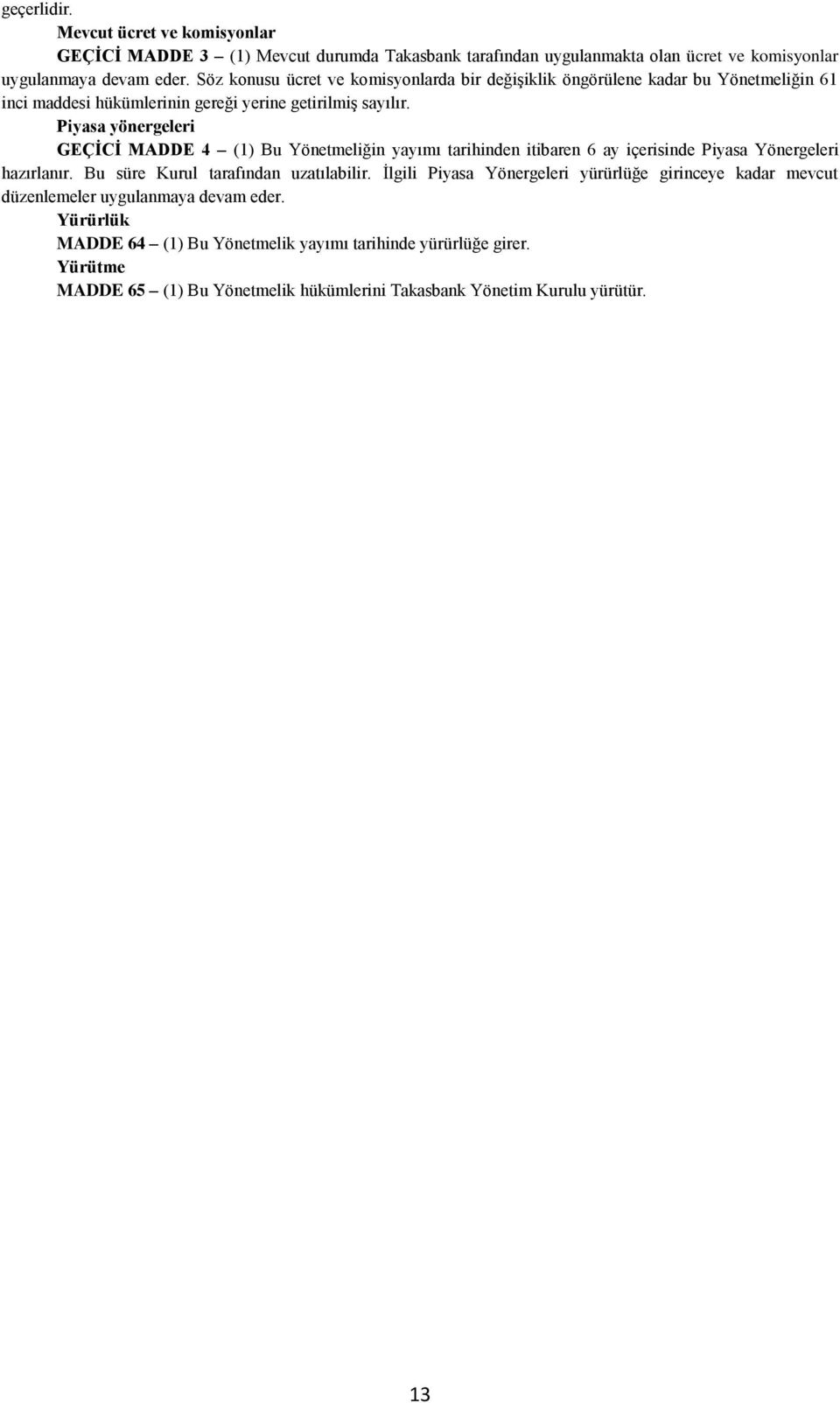 geçerlidir.

Mevcut ücret ve komisyonlar

GEÇİCİ MADDE 3 – (1) Mevcut durumda Takasbank tarafından uygulanmakta olan ücret ve komisyonlar uygulanmaya devam eder. Söz konusu ücret ve komisyonlarda bir değişiklik öngörülene kadar bu Yönetmeliğin 61 inci maddesi hükümlerinin gereği yerine getirilmiş sayılır.

Piyasa yönergeleri

GEÇİCİ MADDE 4 – (1) Bu Yönetmeliğin yayımı tarihinden itibaren 6 ay içerisinde Piyasa Yönergeleri hazırlanır. Bu süre Kurul tarafından uzatılabilir. İlgili Piyasa Yönergeleri yürürlüğe girinceye kadar mevcut düzenlemeler uygulanmaya devam eder.

Yürürlük

MADDE 64 – (1) Bu Yönetmelik yayımı tarihinde yürürlüğe girer.

Yürütme

MADDE 65 – (1) Bu Yönetmelik hükümlerini Takasbank Yönetim Kurulu yürütür.

13